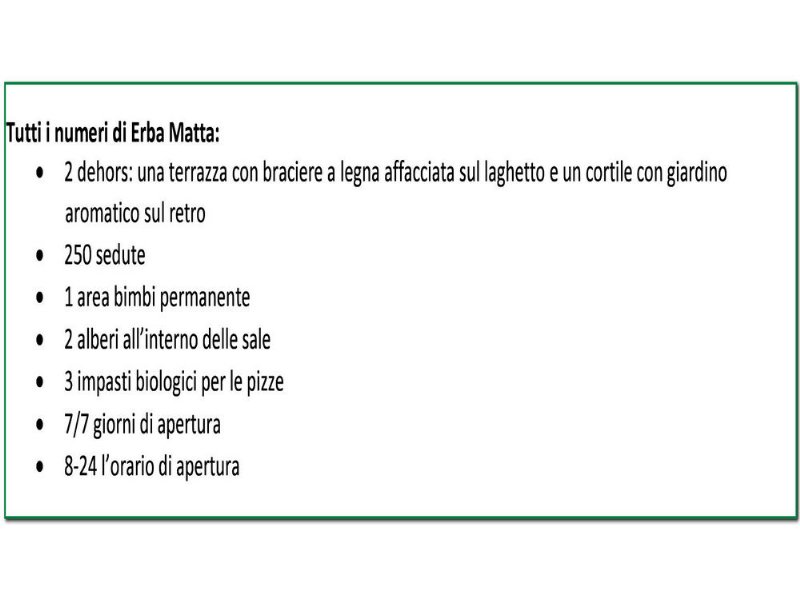 Tutti i numeri di Erba Matta:

• 2 dehors: una terrazza con braciere a legna affacciata sul laghetto e un cortile con giardino aromatico sul retro
• 250 sedute
• 1 area bimbi permanente
• 2 alberi all'interno delle sale
• 3 impasti biologici per le pizze
• 7/7 giorni di apertura
• 8-24 l'orario di apertura